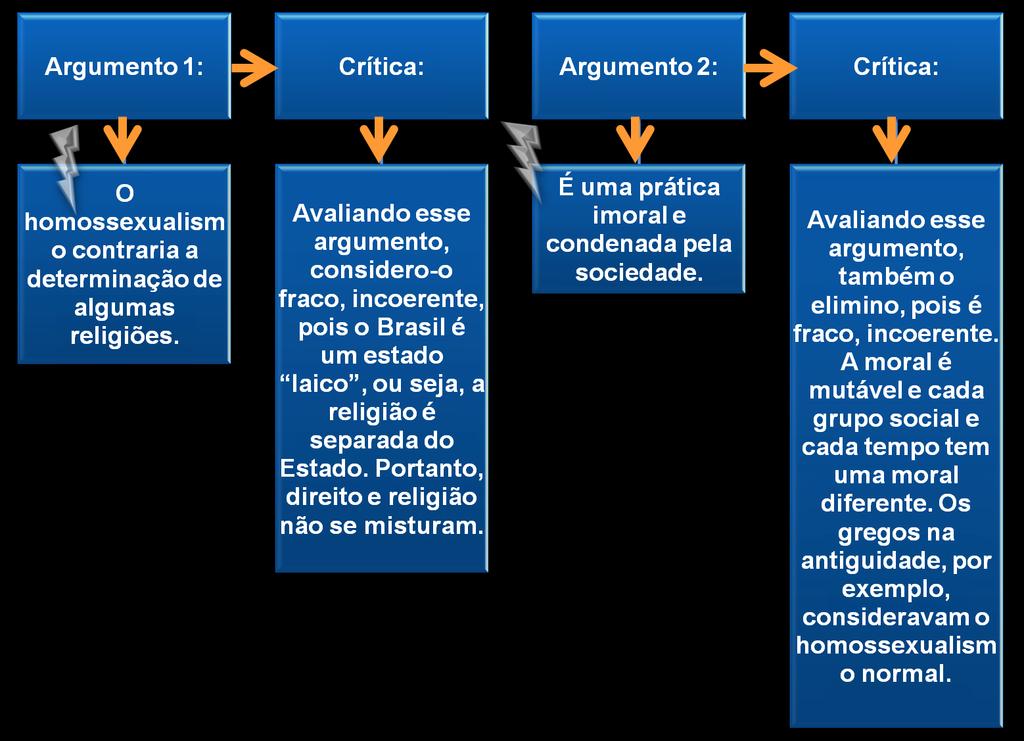 Argumento 1:

O homossexualismo contraria a determinação de algumas religiões.

Crítica:

Avaliando esse argumento, considero-o fraco, incoerente, pois o Brasil é um estado “laico”, ou seja, a religião é separada do Estado. Portanto, direito e religião não se misturam.

Argumento 2:

É uma prática imoral e condenada pela sociedade.

Crítica:

Avaliando esse argumento, também o elimino, pois é fraco, incoerente. A moral é mutável e cada grupo social e cada tempo tem uma moral diferente. Os gregos na antiguidade, por exemplo, consideravam o homossexualismo normal.